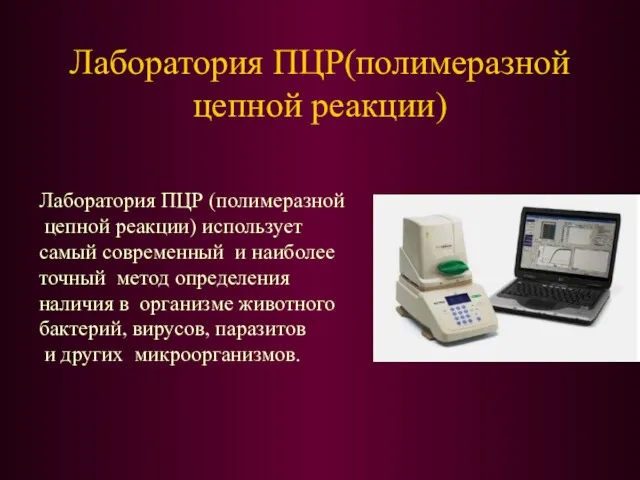 Лаборатория ПЦР(полимеразной цепной реакции)

Лаборатория ПЦР (полимеразной цепной реакции) использует самый современный и наиболее точный метод определения наличия в организме животного бактерий, вирусов, паразитов и других микроорганизмов.